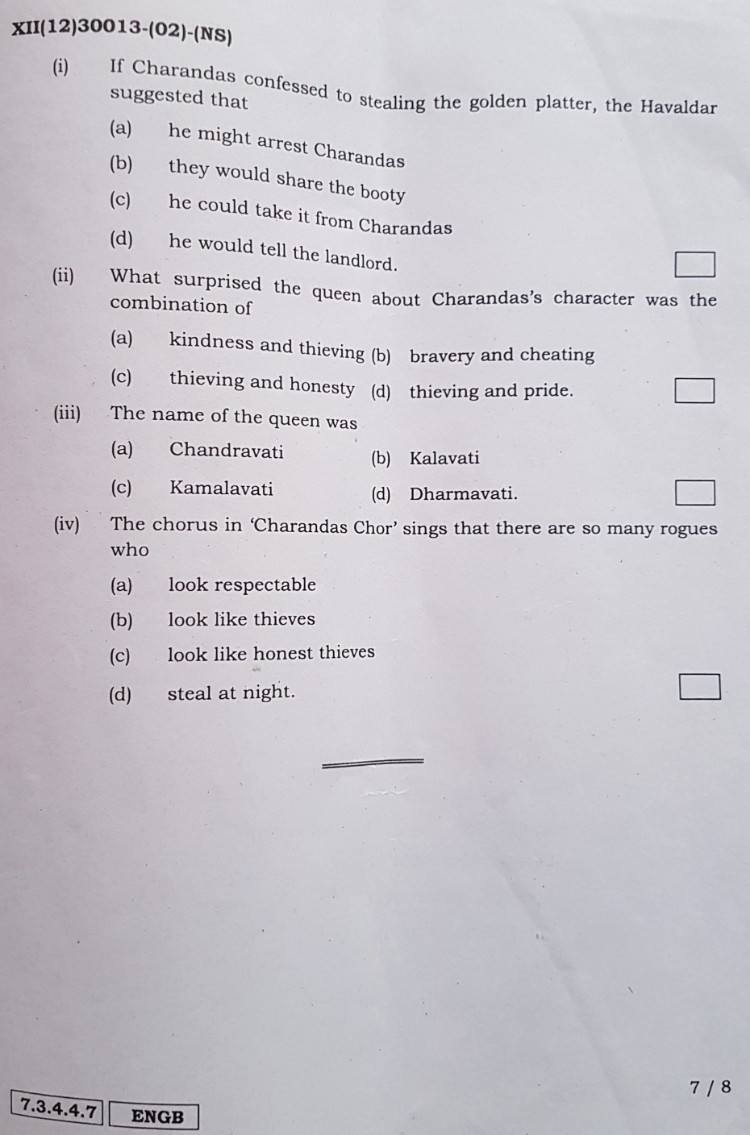 XII(12)30013-(02)-(NS)

(i) If Charandas confessed to stealing the golden platter, the Havaldar suggested that

(a) he might arrest Charandas

(b) they would share the booty

(c) he could take it from Charandas

(d) he would tell the landlord. ☐

(ii) What surprised the queen about Charandas's character was the combination of

(a) kindness and thieving (b) bravery and cheating

(c) thieving and honesty (d) thieving and pride. ☐

(iii) The name of the queen was

(a) Chandravati (b) Kalavati

(c) Kamalavati (d) Dharmavati. ☐

(iv) The chorus in 'Charandas Chor' sings that there are so many rogues who

(a) look respectable

(b) look like thieves

(c) look like honest thieves

(d) steal at night. ☐

7 / 8

7.3.4.4.7 ENGB